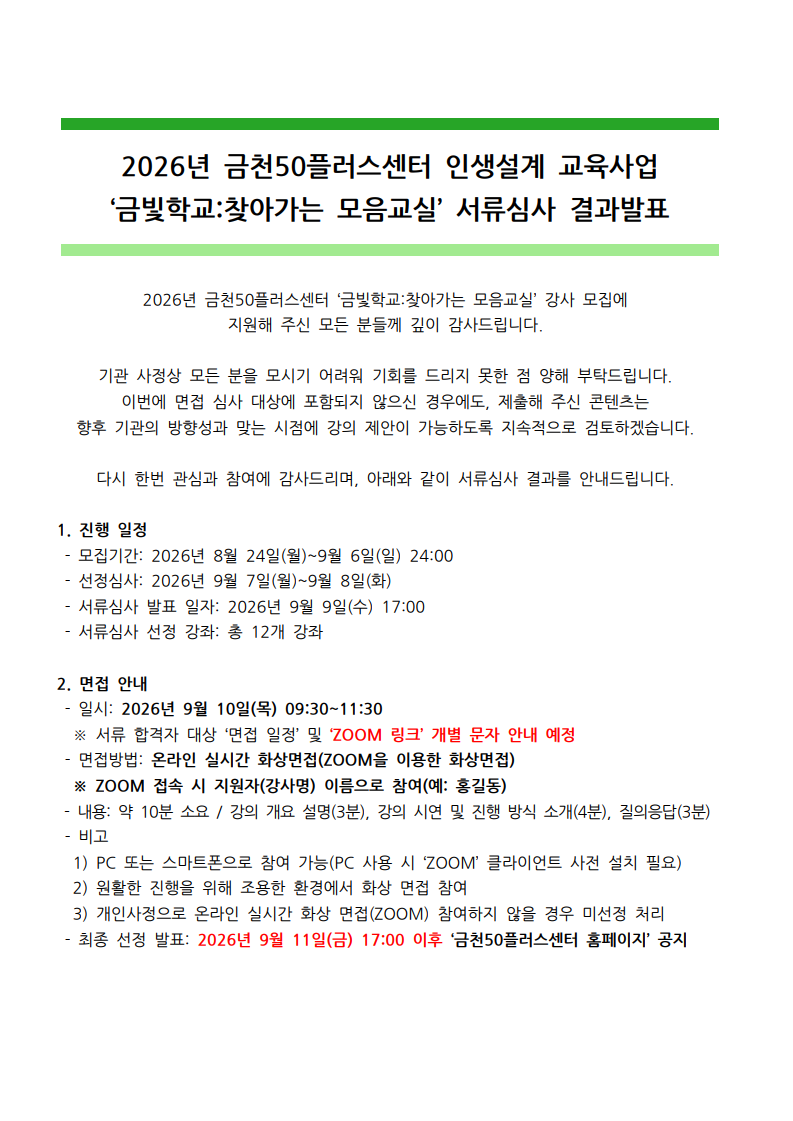 2026년 금천50플러스센터 인생설계 교육사업
'금빛학교:찾아가는 모음교실' 서류심사 결과발표

2026년 금천50플러스센터 '금빛학교:찾아가는 모음교실' 강사 모집에 지원해 주신 모든 분들께 깊이 감사드립니다.

기관 사정상 모든 분을 모시기 어려워 기회를 드리지 못한 점 양해 부탁드립니다. 이번에 면접 심사 대상에 포함되지 않으신 경우에도, 제출해 주신 콘텐츠는 향후 기관의 방향성과 맞는 시점에 강의 제안이 가능하도록 지속적으로 검토하겠습니다.

다시 한번 관심과 참여에 감사드리며, 아래와 같이 서류심사 결과를 안내드립니다.

1. 진행 일정
- 모집기간: 2026년 8월 24일(월)~9월 6일(일) 24:00
- 선정심사: 2026년 9월 7일(월)~9월 8일(화)
- 서류심사 발표 일자: 2026년 9월 9일(수) 17:00
- 서류심사 선정 강좌: 총 12개 강좌

2. 면접 안내
- 일시: 2026년 9월 10일(목) 09:30~11:30
※ 서류 합격자 대상 '면접 일정' 및 'ZOOM 링크' 개별 문자 안내 예정
- 면접방법: 온라인 실시간 화상면접(ZOOM을 이용한 화상면접)
※ ZOOM 접속 시 지원자(강사명) 이름으로 참여(예: 홍길동)
- 내용: 약 10분 소요 / 강의 개요 설명(3분), 강의 시연 및 진행 방식 소개(4분), 질의응답(3분)
- 비고
1) PC 또는 스마트폰으로 참여 가능(PC 사용 시 'ZOOM' 클라이언트 사전 설치 필요)
2) 원활한 진행을 위해 조용한 환경에서 화상 면접 참여
3) 개인사정으로 온라인 실시간 화상 면접(ZOOM) 참여하지 않을 경우 미선정 처리
- 최종 선정 발표: 2026년 9월 11일(금) 17:00 이후 '금천50플러스센터 홈페이지' 공지